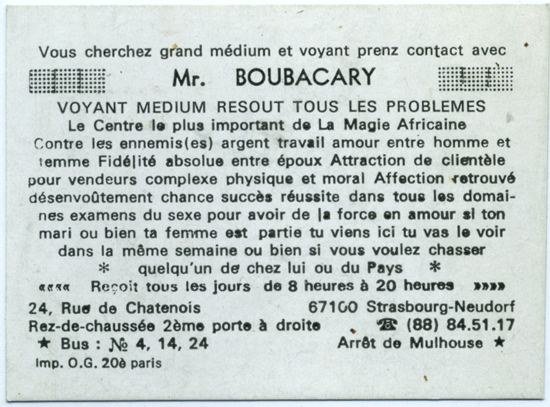 Vous cherchez grand médium et voyant prenz contact avec

Mr. BOUBACARY

VOYANT MEDIUM RESOUT TOUS LES PROBLEMES

Le Centre le plus important de La Magie Africaine Contre les ennemis(es) argent travail amour entre homme et femme Fidélité absolue entre époux Attraction de clientèle pour vendeurs complexe physique et moral Affection retrouvé désenvoûtement chance succès réussite dans tous les domaines examens du sexe pour avoir de la force en amour si ton mari ou bien ta femme est partie tu viens ici tu vas le voir dans la même semaine ou bien si vous voulez chasser * quelqu'un de chez lui ou du Pays *

«««« Reçoit tous les jours de 8 heures à 20 heures »»»»

24, Rue de Chatenois 67100 Strasbourg-Neudorf

Rez-de-chaussée 2ème porte à droite ☎ (88) 84.51.17

★ Bus : № 4, 14, 24 Arrêt de Mulhouse ★

Imp. O.G. 20è paris